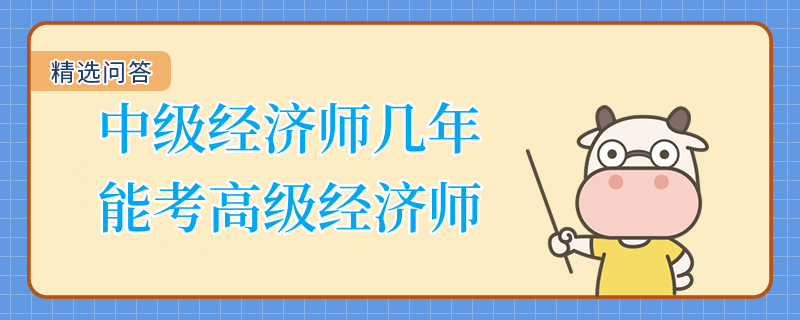 精选问答

中级经济师几年
能考高级经济师